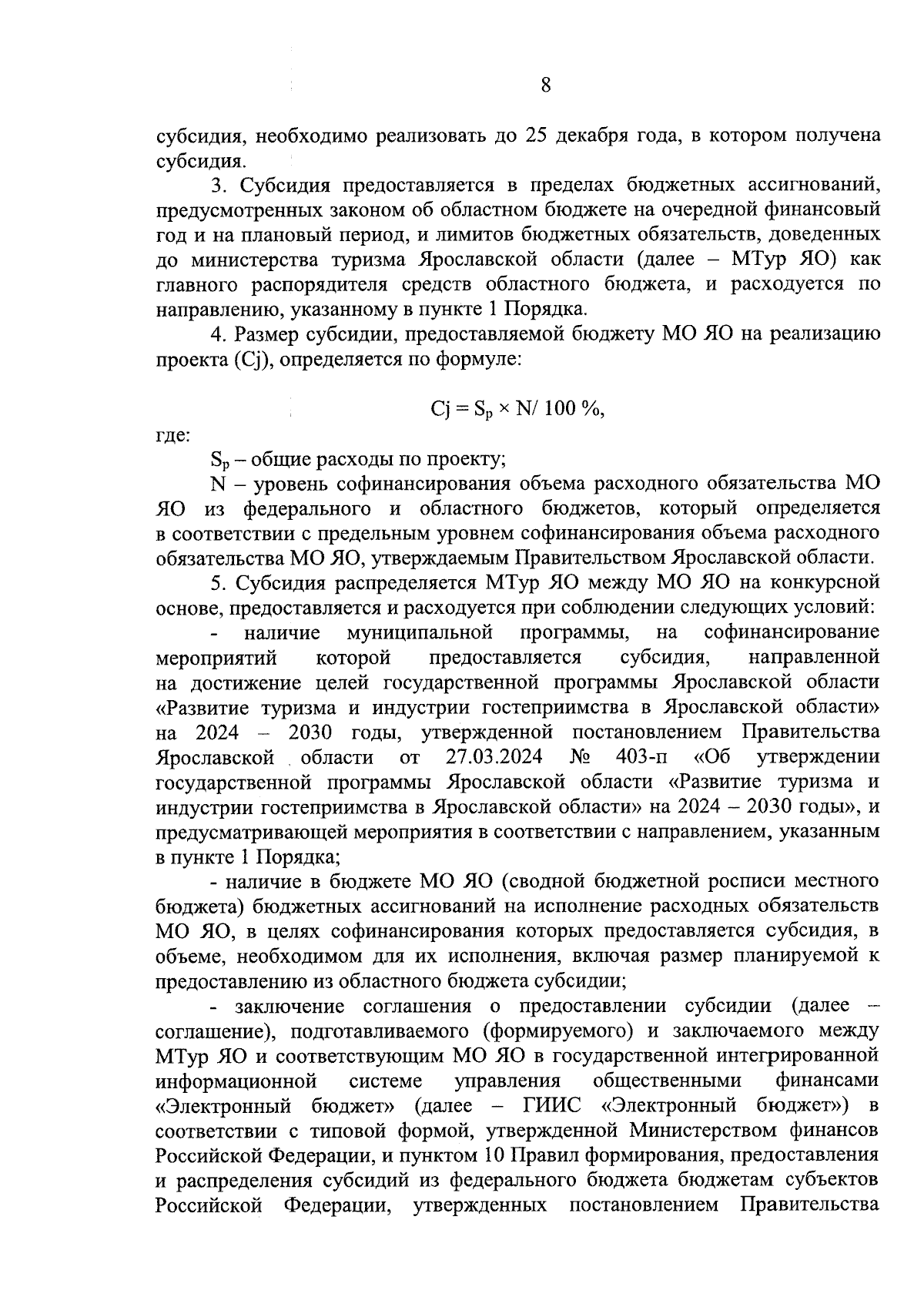 8

субсидия, необходимо реализовать до 25 декабря года, в котором получена субсидия.

3. Субсидия предоставляется в пределах бюджетных ассигнований, предусмотренных законом об областном бюджете на очередной финансовый год и на плановый период, и лимитов бюджетных обязательств, доведенных до министерства туризма Ярославской области (далее – МТур ЯО) как главного распорядителя средств областного бюджета, и расходуется по направлению, указанному в пункте 1 Порядка.

4. Размер субсидии, предоставляемой бюджету МО ЯО на реализацию проекта (Cj), определяется по формуле:

$Cj = S_p \times N / 100\ \%$,

где:

$S_p$ – общие расходы по проекту;

N – уровень софинансирования объема расходного обязательства МО ЯО из федерального и областного бюджетов, который определяется в соответствии с предельным уровнем софинансирования объема расходного обязательства МО ЯО, утверждаемым Правительством Ярославской области.

5. Субсидия распределяется МТур ЯО между МО ЯО на конкурсной основе, предоставляется и расходуется при соблюдении следующих условий:

- наличие муниципальной программы, на софинансирование мероприятий которой предоставляется субсидия, направленной на достижение целей государственной программы Ярославской области «Развитие туризма и индустрии гостеприимства в Ярославской области» на 2024 – 2030 годы, утвержденной постановлением Правительства Ярославской области от 27.03.2024 № 403-п «Об утверждении государственной программы Ярославской области «Развитие туризма и индустрии гостеприимства в Ярославской области» на 2024 – 2030 годы», и предусматривающей мероприятия в соответствии с направлением, указанным в пункте 1 Порядка;

- наличие в бюджете МО ЯО (сводной бюджетной росписи местного бюджета) бюджетных ассигнований на исполнение расходных обязательств МО ЯО, в целях софинансирования которых предоставляется субсидия, в объеме, необходимом для их исполнения, включая размер планируемой к предоставлению из областного бюджета субсидии;

- заключение соглашения о предоставлении субсидии (далее – соглашение), подготавливаемого (формируемого) и заключаемого между МТур ЯО и соответствующим МО ЯО в государственной интегрированной информационной системе управления общественными финансами «Электронный бюджет» (далее – ГИИС «Электронный бюджет») в соответствии с типовой формой, утвержденной Министерством финансов Российской Федерации, и пунктом 10 Правил формирования, предоставления и распределения субсидий из федерального бюджета бюджетам субъектов Российской Федерации, утвержденных постановлением Правительства